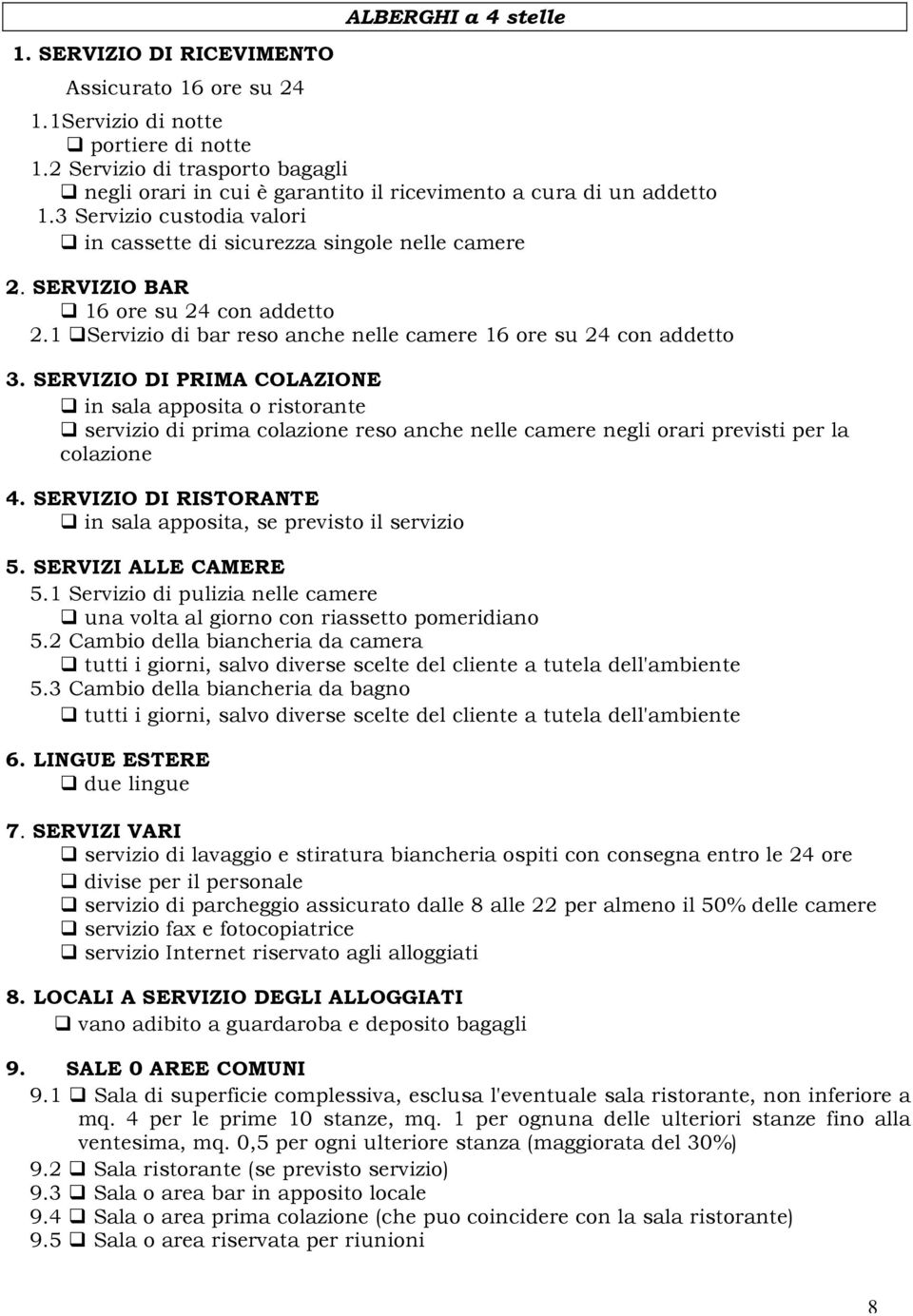 ALBERGHI a 4 stelle

1. SERVIZIO DI RICEVIMENTO

Assicurato 16 ore su 24

1.1Servizio di notte
❑ portiere di notte
1.2 Servizio di trasporto bagagli
❑ negli orari in cui è garantito il ricevimento a cura di un addetto
1.3 Servizio custodia valori
❑ in cassette di sicurezza singole nelle camere

2. SERVIZIO BAR
❑ 16 ore su 24 con addetto
2.1 ❑Servizio di bar reso anche nelle camere 16 ore su 24 con addetto

3. SERVIZIO DI PRIMA COLAZIONE
❑ in sala apposita o ristorante
❑ servizio di prima colazione reso anche nelle camere negli orari previsti per la colazione

4. SERVIZIO DI RISTORANTE
❑ in sala apposita, se previsto il servizio

5. SERVIZI ALLE CAMERE
5.1 Servizio di pulizia nelle camere
❑ una volta al giorno con riassetto pomeridiano
5.2 Cambio della biancheria da camera
❑ tutti i giorni, salvo diverse scelte del cliente a tutela dell'ambiente
5.3 Cambio della biancheria da bagno
❑ tutti i giorni, salvo diverse scelte del cliente a tutela dell'ambiente

6. LINGUE ESTERE
❑ due lingue

7. SERVIZI VARI
❑ servizio di lavaggio e stiratura biancheria ospiti con consegna entro le 24 ore
❑ divise per il personale
❑ servizio di parcheggio assicurato dalle 8 alle 22 per almeno il 50% delle camere
❑ servizio fax e fotocopiatrice
❑ servizio Internet riservato agli alloggiati

8. LOCALI A SERVIZIO DEGLI ALLOGGIATI
❑ vano adibito a guardaroba e deposito bagagli

9. SALE 0 AREE COMUNI
9.1 ❑ Sala di superficie complessiva, esclusa l'eventuale sala ristorante, non inferiore a mq. 4 per le prime 10 stanze, mq. 1 per ognuna delle ulteriori stanze fino alla ventesima, mq. 0,5 per ogni ulteriore stanza (maggiorata del 30%)
9.2 ❑ Sala ristorante (se previsto servizio)
9.3 ❑ Sala o area bar in apposito locale
9.4 ❑ Sala o area prima colazione (che puo coincidere con la sala ristorante)
9.5 ❑ Sala o area riservata per riunioni

8